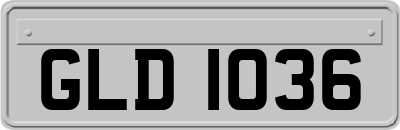 GLD 1036